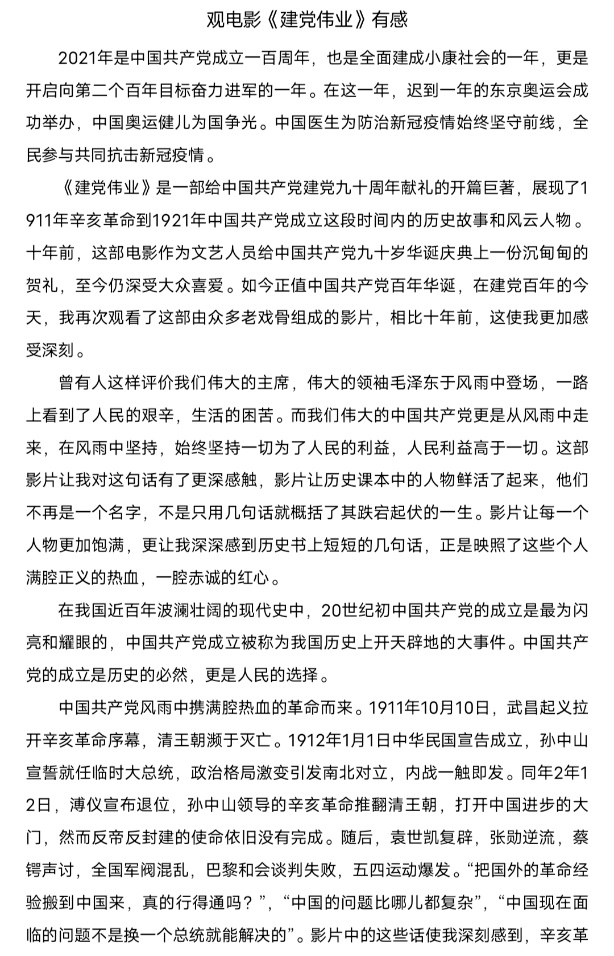 观电影《建党伟业》有感

2021年是中国共产党成立一百周年，也是全面建成小康社会的一年，更是开启向第二个百年目标奋力进军的一年。在这一年，迟到一年的东京奥运会成功举办，中国奥运健儿为国争光。中国医生为防治新冠疫情始终坚守前线，全民参与共同抗击新冠疫情。

《建党伟业》是一部给中国共产党建党九十周年献礼的开篇巨著，展现了1911年辛亥革命到1921年中国共产党成立这段时间内的历史故事和风云人物。十年前，这部电影作为文艺人员给中国共产党九十岁华诞庆典上一份沉甸甸的贺礼，至今仍深受大众喜爱。如今正值中国共产党百年华诞，在建党百年的今天，我再次观看了这部由众多老戏骨组成的影片，相比十年前，这使我更加感受深刻。

曾有人这样评价我们伟大的主席，伟大的领袖毛泽东于风雨中登场，一路上看到了人民的艰辛，生活的困苦。而我们伟大的中国共产党更是从风雨中走来，在风雨中坚持，始终坚持一切为了人民的利益，人民利益高于一切。这部影片让我对这句话有了更深感触，影片让历史课本中的人物鲜活了起来，他们不再是一个名字，不是只用几句话就概括了其跌宕起伏的一生。影片让每一个人物更加饱满，更让我深深感到历史书上短短的几句话，正是映照了这些个人满腔正义的热血，一腔赤诚的红心。

在我国近百年波澜壮阔的现代史中，20世纪初中国共产党的成立是最为闪亮和耀眼的，中国共产党成立被称为我国历史上开天辟地的大事件。中国共产党的成立是历史的必然，更是人民的选择。

中国共产党风雨中携满腔热血的革命而来。1911年10月10日，武昌起义拉开辛亥革命序幕，清王朝濒于灭亡。1912年1月1日中华民国宣告成立，孙中山宣誓就任临时大总统，政治格局激变引发南北对立，内战一触即发。同年2年12日，溥仪宣布退位，孙中山领导的辛亥革命推翻清王朝，打开中国进步的大门，然而反帝反封建的使命依旧没有完成。随后，袁世凯复辟，张勋逆流，蔡锷声讨，全国军阀混乱，巴黎和会谈判失败，五四运动爆发。“把国外的革命经验搬到中国来，真的行得通吗？”，“中国的问题比哪儿都复杂”，“中国现在面临的问题不是换一个总统就能解决的”。影片中的这些话使我深刻感到，辛亥革